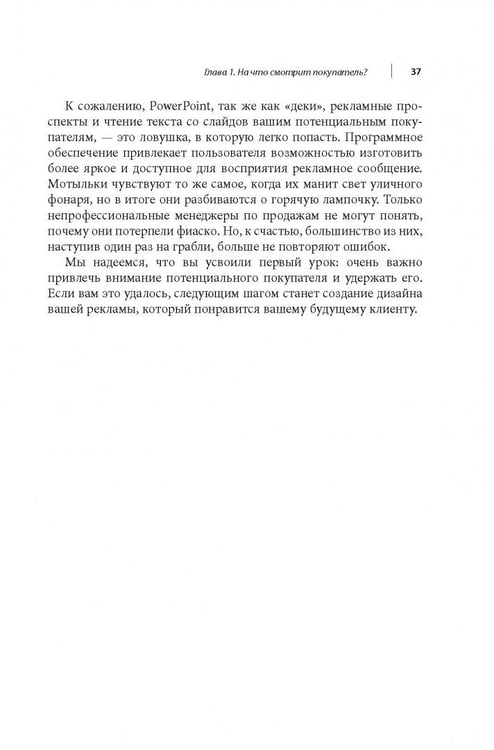 Глава 1. На что смотрит покупатель? 37

К сожалению, PowerPoint, так же как «деки», рекламные проспекты и чтение текста со слайдов вашим потенциальным покупателям, — это ловушка, в которую легко попасть. Программное обеспечение привлекает пользователя возможностью изготовить более яркое и доступное для восприятия рекламное сообщение. Мотыльки чувствуют то же самое, когда их манит свет уличного фонаря, но в итоге они разбиваются о горячую лампочку. Только непрофессиональные менеджеры по продажам не могут понять, почему они потерпели фиаско. Но, к счастью, большинство из них, наступив один раз на грабли, больше не повторяют ошибок.

Мы надеемся, что вы усвоили первый урок: очень важно привлечь внимание потенциального покупателя и удержать его. Если вам это удалось, следующим шагом станет создание дизайна вашей рекламы, который понравится вашему будущему клиенту.